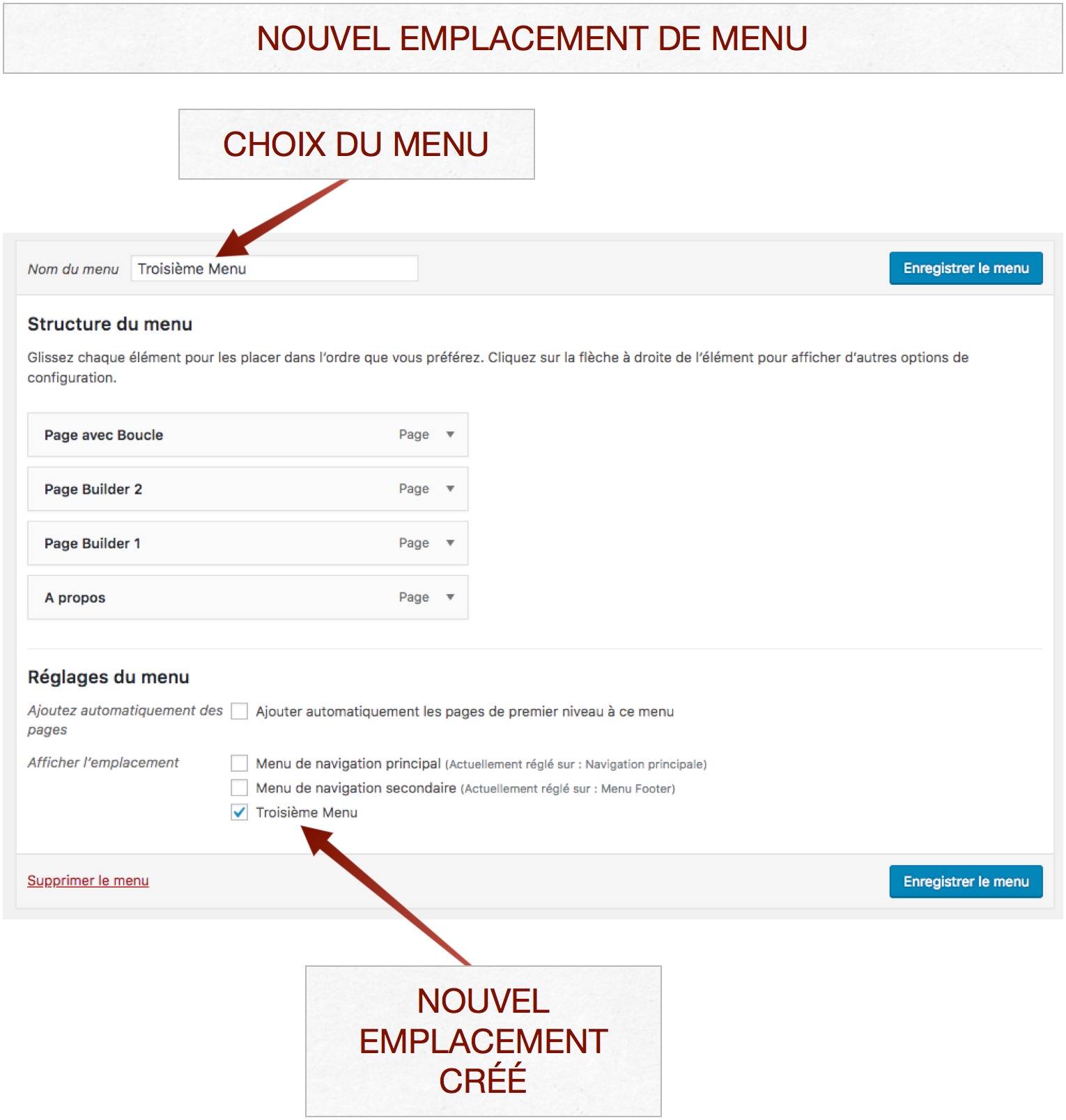 NOUVEL EMPLACEMENT DE MENU

CHOIX DU MENU

Nom du menu Troisième Menu

Enregistrer le menu

Structure du menu

Glissez chaque élément pour les placer dans l'ordre que vous préférez. Cliquez sur la flèche à droite de l'élément pour afficher d'autres options de configuration.

Page avec Boucle Page

Page Builder 2 Page

Page Builder 1 Page

A propos Page

Réglages du menu

Ajoutez automatiquement des pages

Ajouter automatiquement les pages de premier niveau à ce menu

Afficher l'emplacement

Menu de navigation principal (Actuellement réglé sur : Navigation principale)

Menu de navigation secondaire (Actuellement réglé sur : Menu Footer)

Troisième Menu

Supprimer le menu

Enregistrer le menu

NOUVEL EMPLACEMENT CRÉÉ